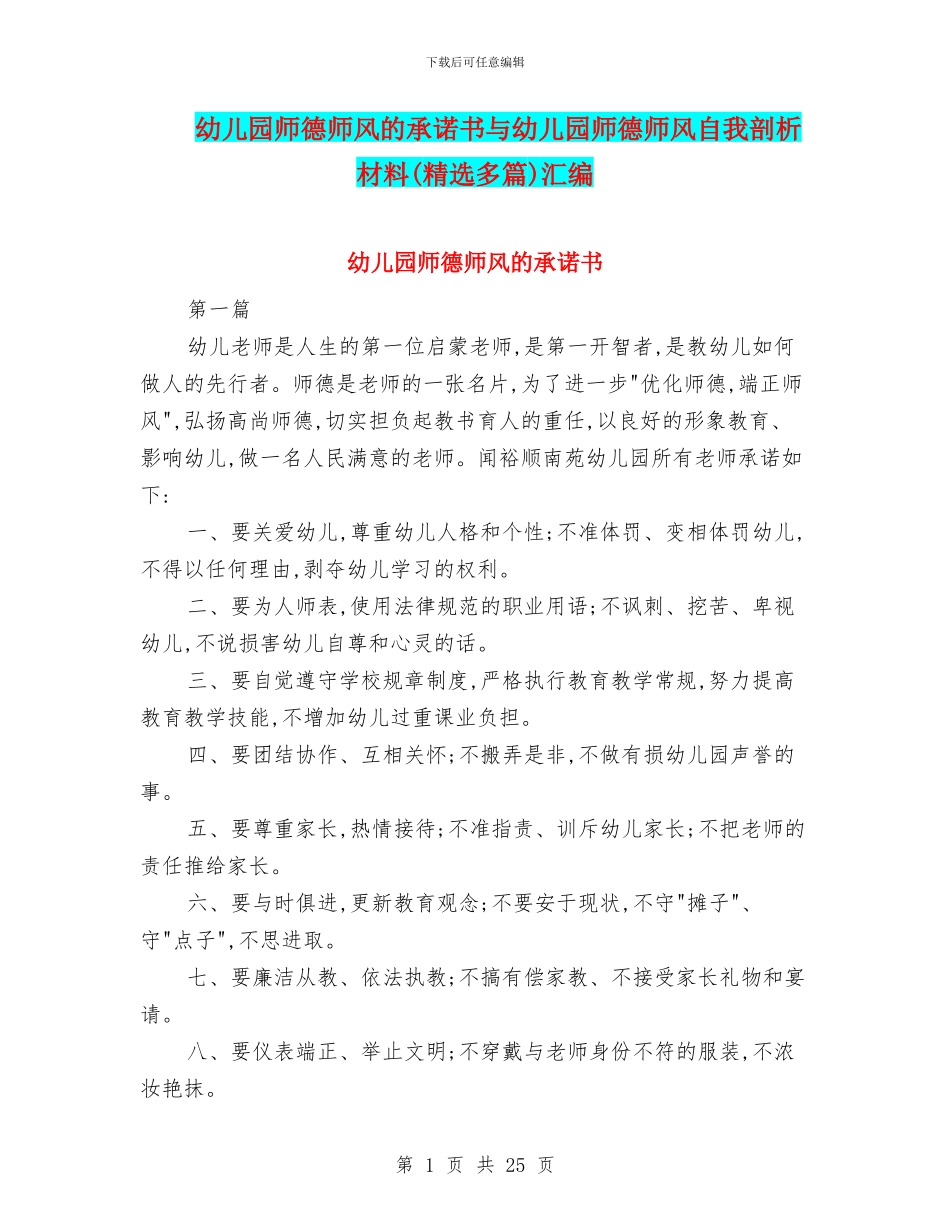 下载后可任意编辑

幼儿园师德师风的承诺书与幼儿园师德师风自我剖析材料(精选多篇)汇编

幼儿园师德师风的承诺书

第一篇

幼儿老师是人生的第一位启蒙老师,是第一开智者,是教幼儿如何做人的先行者。师德是老师的一张名片,为了进一步"优化师德,端正师风",弘扬高尚师德,切实担负起教书育人的重任,以良好的形象教育、影响幼儿,做一名人民满意的老师。闻裕顺南苑幼儿园所有老师承诺如下:

一、要关爱幼儿,尊重幼儿人格和个性;不准体罚、变相体罚幼儿,不得以任何理由,剥夺幼儿学习的权利。

二、要为人师表,使用法律规范的职业用语;不讽刺、挖苦、卑视幼儿,不说损害幼儿自尊和心灵的话。

三、要自觉遵守学校规章制度,严格执行教育教学常规,努力提高教育教学技能,不增加幼儿过重课业负担。

四、要团结协作、互相关怀;不搬弄是非,不做有损幼儿园声誉的事。

五、要尊重家长,热情接待;不准指责、训斥幼儿家长;不把老师的责任推给家长。

六、要与时俱进,更新教育观念;不要安于现状,不守"摊子"、守"点子",不思进取。

七、要廉洁从教、依法执教;不搞有偿家教、不接受家长礼物和宴请。

八、要仪表端正、举止文明;不穿戴与老师身份不符的服装,不浓妆艳抹。

第 1 页 共 25 页